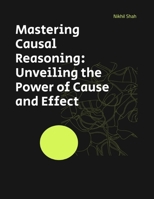 Nikhil Shah

Mastering Causal Reasoning: Unveiling the Power of Cause and Effect